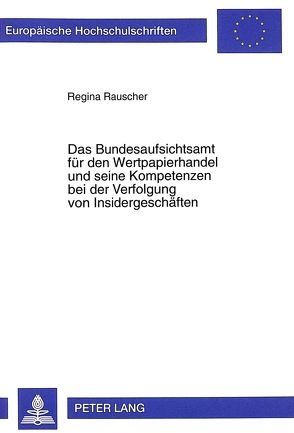 Europäische Hochschulschriften

Regina Rauscher

Das Bundesaufsichtsamt für den Wertpapierhandel und seine Kompetenzen bei der Verfolgung von Insidergeschäften

PETER LANG